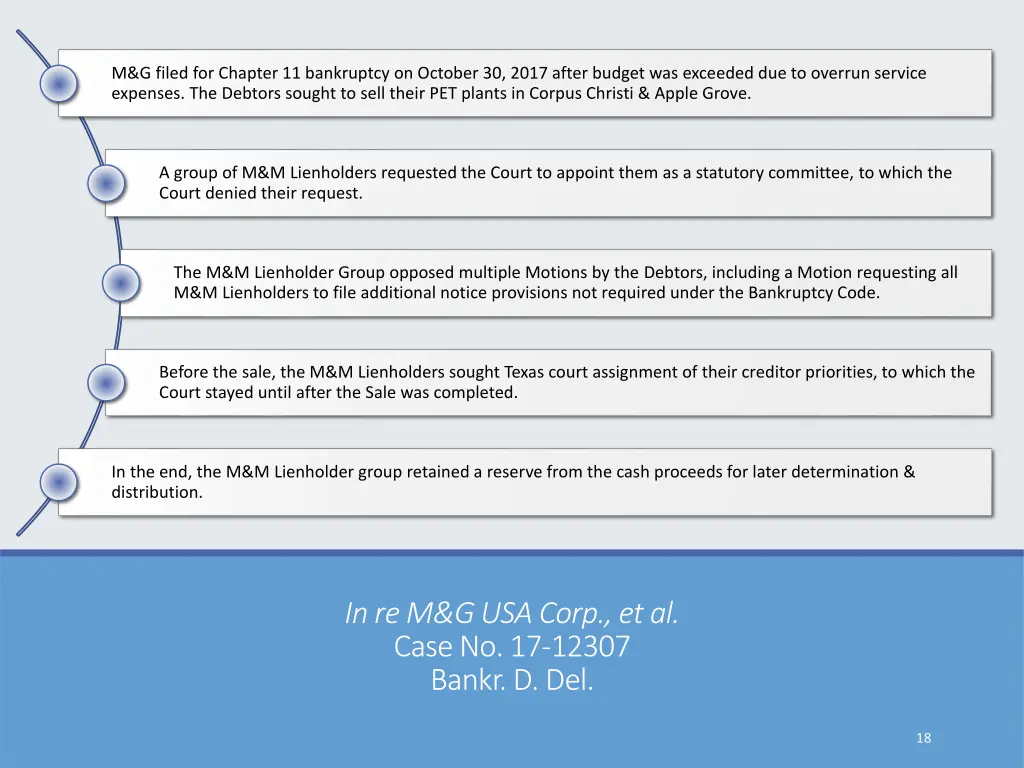 M&G filed for Chapter 11 bankruptcy on October 30, 2017 after budget was exceeded due to overrun service expenses. The Debtors sought to sell their PET plants in Corpus Christi & Apple Grove.

A group of M&M Lienholders requested the Court to appoint them as a statutory committee, to which the Court denied their request.

The M&M Lienholder Group opposed multiple Motions by the Debtors, including a Motion requesting all M&M Lienholders to file additional notice provisions not required under the Bankruptcy Code.

Before the sale, the M&M Lienholders sought Texas court assignment of their creditor priorities, to which the Court stayed until after the Sale was completed.

In the end, the M&M Lienholder group retained a reserve from the cash proceeds for later determination & distribution.

In re M&G USA Corp., et al.
Case No. 17-12307
Bankr. D. Del.

18